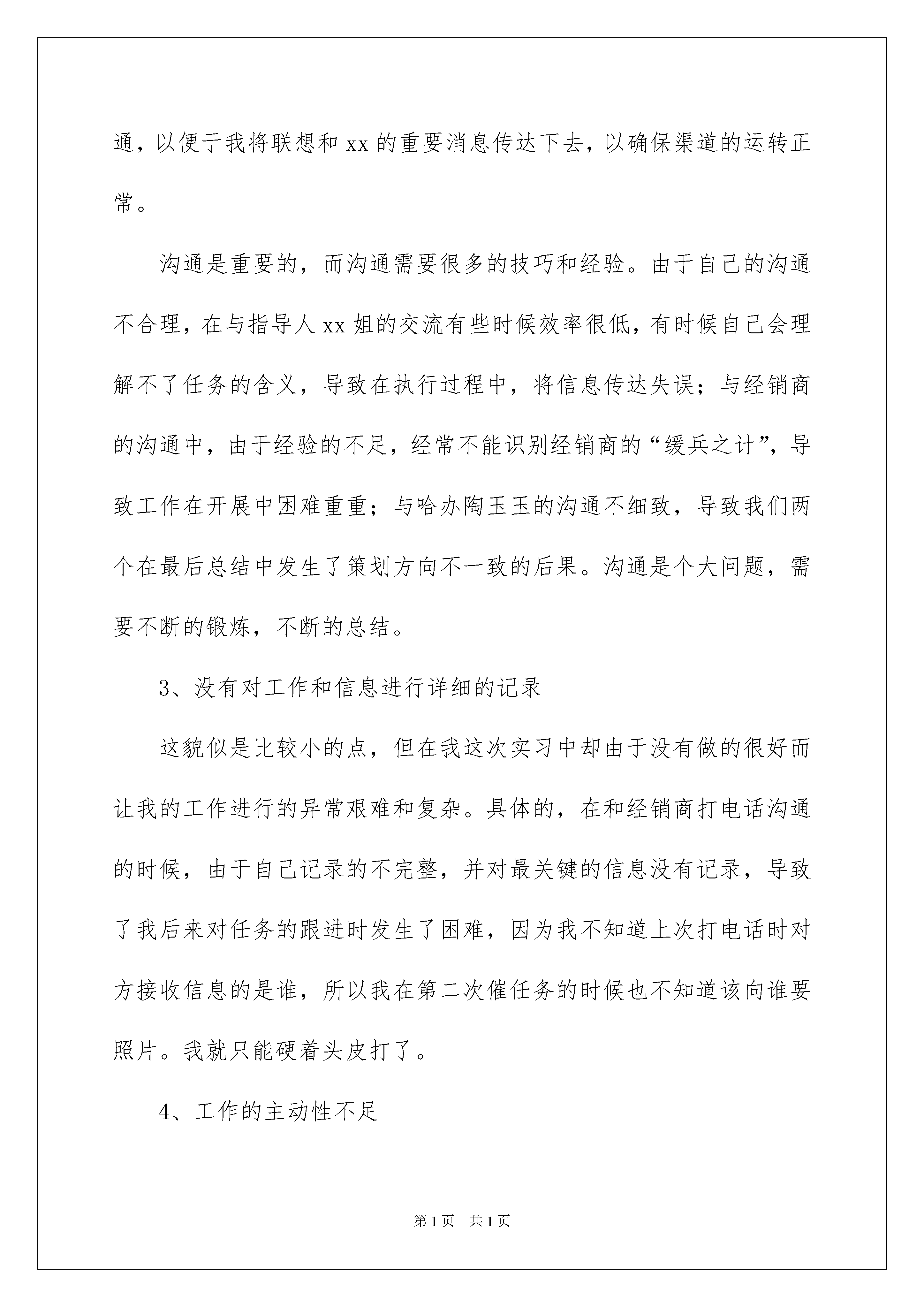 通，以便于我将联想和 xx 的重要消息传达下去，以确保渠道的运转正常。

沟通是重要的，而沟通需要很多的技巧和经验。由于自己的沟通不合理，在与指导人 xx 姐的交流有些时候效率很低，有时候自己会理解不了任务的含义，导致在执行过程中，将信息传达失误；与经销商的沟通中，由于经验的不足，经常不能识别经销商的“缓兵之计”，导致工作在开展中困难重重；与哈办陶玉玉的沟通不细致，导致我们两个在最后总结中发生了策划方向不一致的后果。沟通是个大问题，需要不断的锻炼，不断的总结。

3、没有对工作和信息进行详细的记录

这貌似是比较小的点，但在我这次实习中却由于没有做的很好而让我的工作进行的异常艰难和复杂。具体的，在和经销商打电话沟通的时候，由于自己记录的不完整，并对最关键的信息没有记录，导致了我后来对任务的跟进时发生了困难，因为我不知道上次打电话时对方接收信息的是谁，所以我在第二次催任务的时候也不知道该向谁要照片。我就只能硬着头皮打了。

4、工作的主动性不足

第 1 页　共 1 页